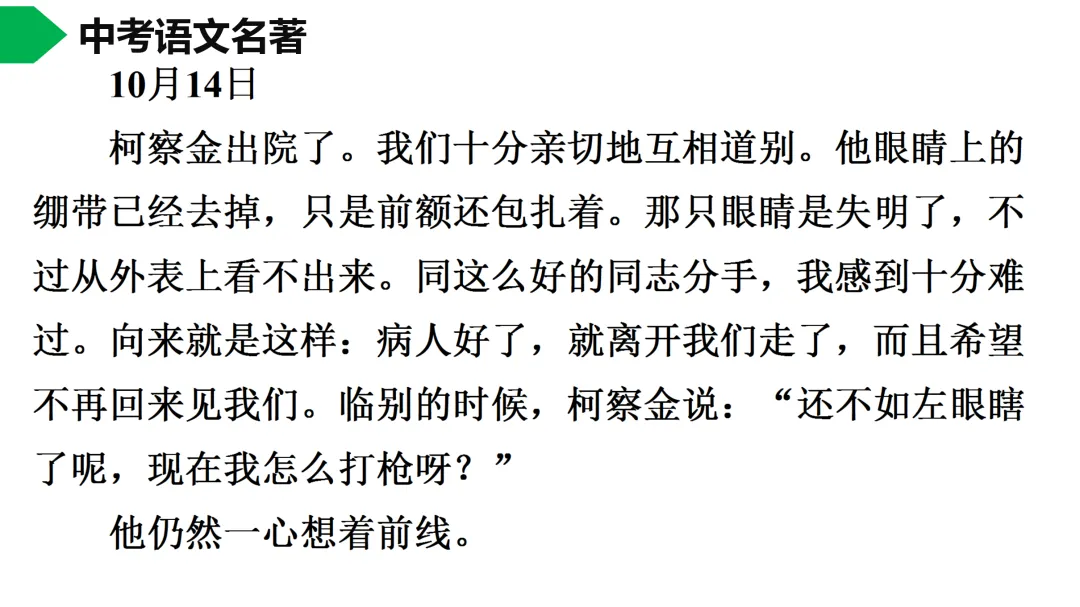 中考语文名著

10月14日

柯察金出院了。我们十分亲切地互相道别。他眼睛上的绷带已经去掉，只是前额还包扎着。那只眼睛是失明了，不过从外表上看不出来。同这么好的同志分手，我感到十分难过。向来就是这样：病人好了，就离开我们走了，而且希望不再回来见我们。临别的时候，柯察金说：“还不如左眼瞎了呢，现在我怎么打枪呀？”

他仍然一心想着前线。